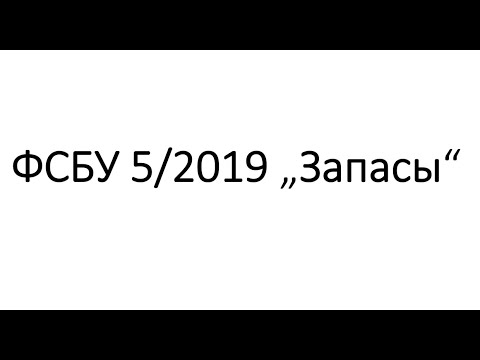 ФСБУ 5/2019 „Запасы“